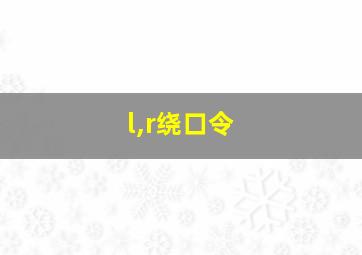 l,r绕口令